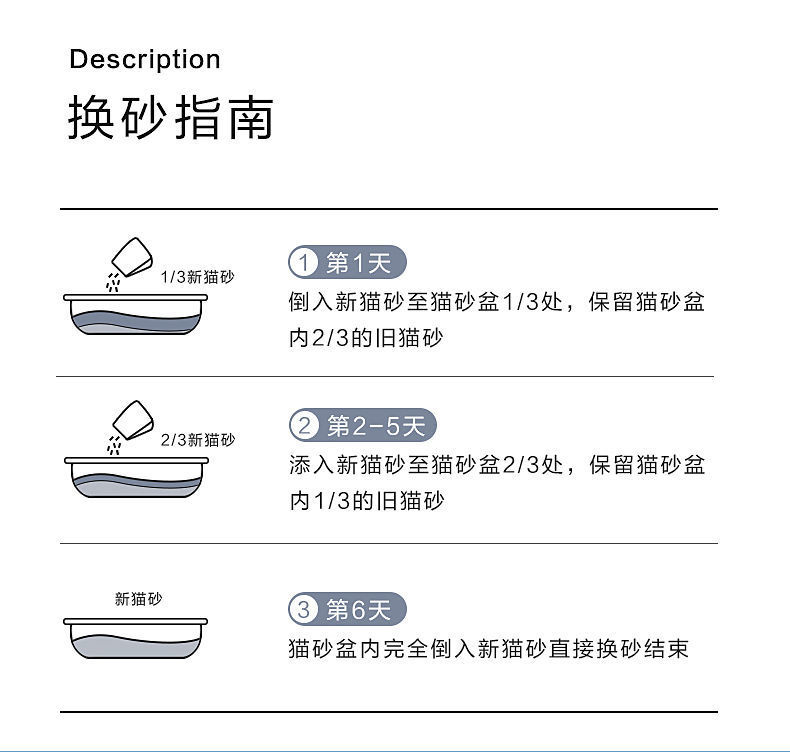 Description
换砂指南

1/3新猫砂

① 第1天
倒入新猫砂至猫砂盆1/3处，保留猫砂盆内2/3的旧猫砂

2/3新猫砂

② 第2-5天
添入新猫砂至猫砂盆2/3处，保留猫砂盆内1/3的旧猫砂

新猫砂

③ 第6天
猫砂盆内完全倒入新猫砂直接换砂结束